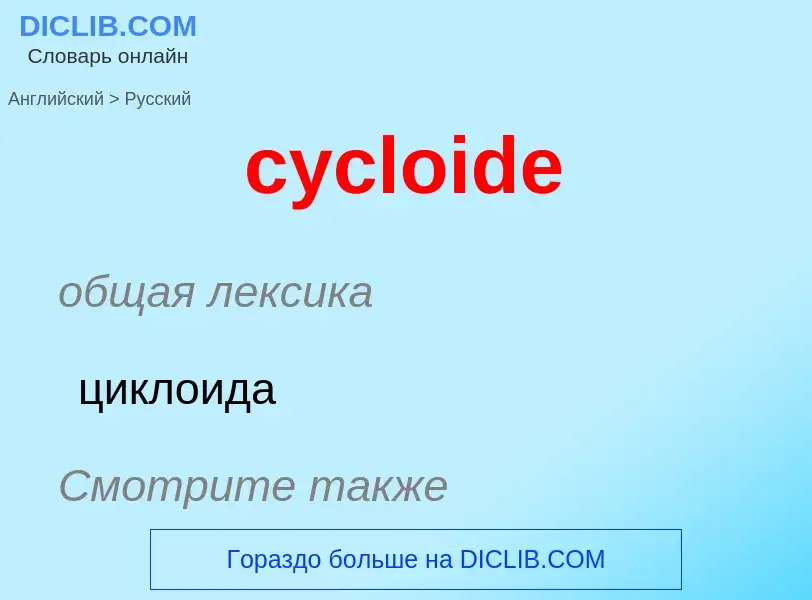 DICLIB.COM
Словарь онлайн

Английский > Русский

cycloide

общая лексика

циклоида

Смотрите также

Гораздо больше на DICLIB.COM